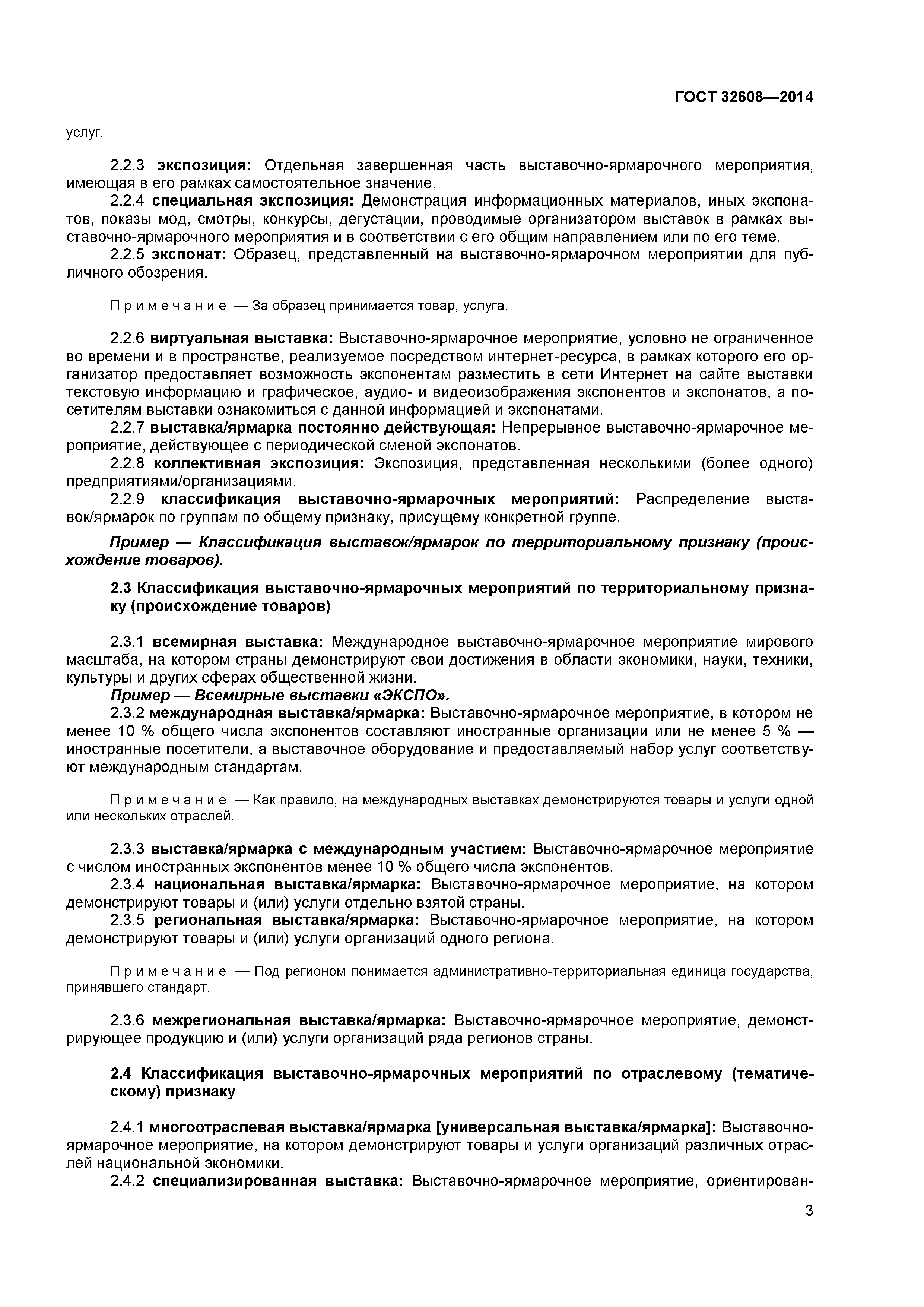 ГОСТ 32608—2014

услуг.

2.2.3 экспозиция: Отдельная завершенная часть выставочно-ярмарочного мероприятия, имеющая в его рамках самостоятельное значение.

2.2.4 специальная экспозиция: Демонстрация информационных материалов, иных экспонатов, показы мод, смотры, конкурсы, дегустации, проводимые организатором выставок в рамках выставочно-ярмарочного мероприятия и в соответствии с его общим направлением или по его теме.

2.2.5 экспонат: Образец, представленный на выставочно-ярмарочном мероприятии для публичного обозрения.

Примечание — За образец принимается товар, услуга.

2.2.6 виртуальная выставка: Выставочно-ярмарочное мероприятие, условно не ограниченное во времени и в пространстве, реализуемое посредством интернет-ресурса, в рамках которого его организатор предоставляет возможность экспонентам разместить в сети Интернет на сайте выставки текстовую информацию и графическое, аудио- и видеоизображения экспонентов и экспонатов, а посетителям выставки ознакомиться с данной информацией и экспонатами.

2.2.7 выставка/ярмарка постоянно действующая: Непрерывное выставочно-ярмарочное мероприятие, действующее с периодической сменой экспонатов.

2.2.8 коллективная экспозиция: Экспозиция, представленная несколькими (более одного) предприятиями/организациями.

2.2.9 классификация выставочно-ярмарочных мероприятий: Распределение выставок/ярмарок по группам по общему признаку, присущему конкретной группе.

Пример — Классификация выставок/ярмарок по территориальному признаку (происхождение товаров).

2.3 Классификация выставочно-ярмарочных мероприятий по территориальному признаку (происхождение товаров)

2.3.1 всемирная выставка: Международное выставочно-ярмарочное мероприятие мирового масштаба, на котором страны демонстрируют свои достижения в области экономики, науки, техники, культуры и других сферах общественной жизни.

Пример — Всемирные выставки «ЭКСПО».

2.3.2 международная выставка/ярмарка: Выставочно-ярмарочное мероприятие, в котором не менее 10 % общего числа экспонентов составляют иностранные организации или не менее 5 % — иностранные посетители, а выставочное оборудование и предоставляемый набор услуг соответствуют международным стандартам.

Примечание — Как правило, на международных выставках демонстрируются товары и услуги одной или нескольких отраслей.

2.3.3 выставка/ярмарка с международным участием: Выставочно-ярмарочное мероприятие с числом иностранных экспонентов менее 10 % общего числа экспонентов.

2.3.4 национальная выставка/ярмарка: Выставочно-ярмарочное мероприятие, на котором демонстрируют товары и (или) услуги отдельно взятой страны.

2.3.5 региональная выставка/ярмарка: Выставочно-ярмарочное мероприятие, на котором демонстрируют товары и (или) услуги организаций одного региона.

Примечание — Под регионом понимается административно-территориальная единица государства, принявшего стандарт.

2.3.6 межрегиональная выставка/ярмарка: Выставочно-ярмарочное мероприятие, демонстрирующее продукцию и (или) услуги организаций ряда регионов страны.

2.4 Классификация выставочно-ярмарочных мероприятий по отраслевому (тематическому) признаку

2.4.1 многоотраслевая выставка/ярмарка [универсальная выставка/ярмарка]: Выставочно-ярмарочное мероприятие, на котором демонстрируют товары и услуги организаций различных отраслей национальной экономики.

2.4.2 специализированная выставка: Выставочно-ярмарочное мероприятие, ориентирован-

3